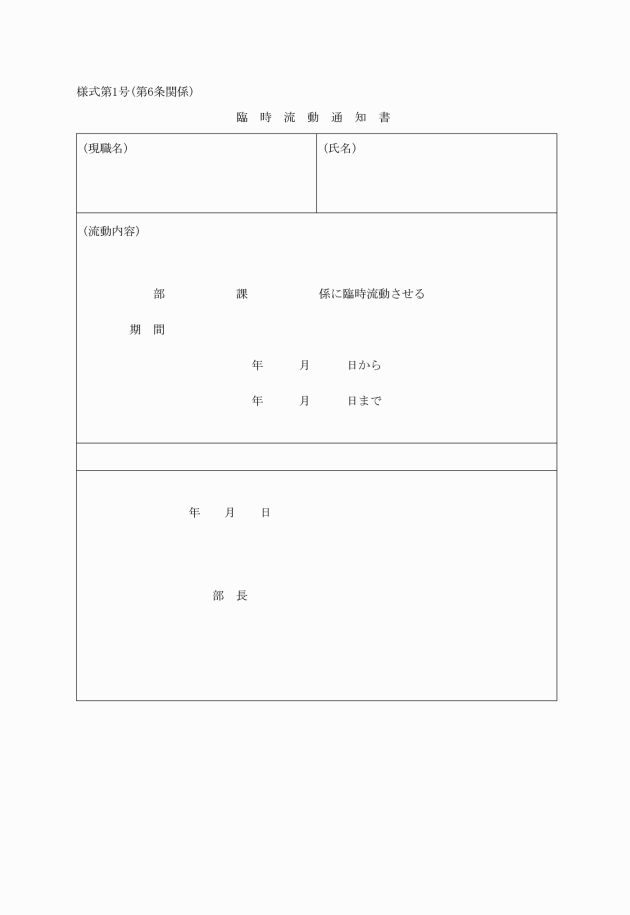 様式第1号(第6条関係)

臨 時 流 動 通 知 書

| (現職名) | (氏名) |
|---|---|

(流動内容)

部　　　課　　　係に臨時流動させる

期 間

年　　月　　日から

年　　月　　日まで

年　　月　　日

部 長